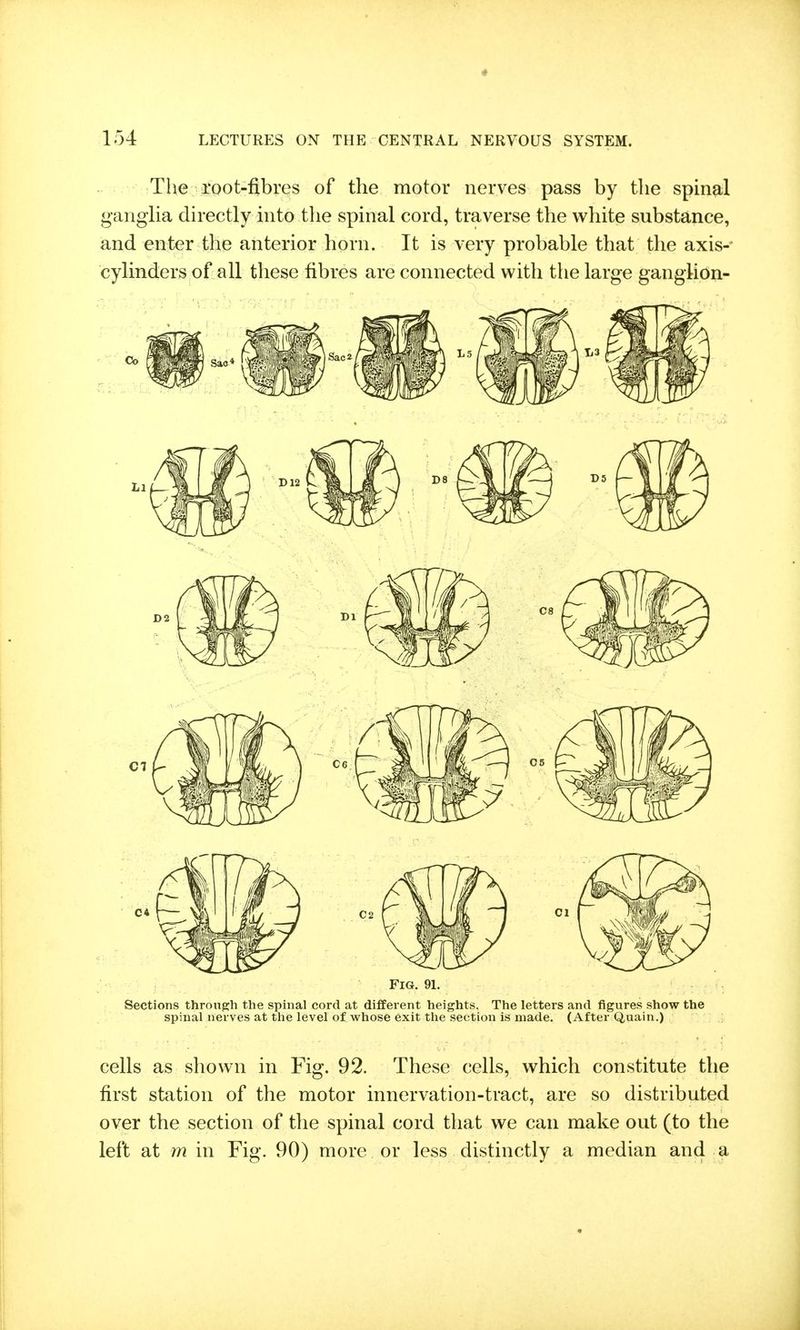 154 LECTURES ON THE CENTRAL NERVOUS SYSTEM.

The root-fibres of the motor nerves pass by the spinal ganglia directly into the spinal cord, traverse the white substance, and enter the anterior horn. It is very probable that the axis-cylinders of all these fibres are connected with the large ganglion-

Co Sac4 Sac2 L5 L3

L1 D12 D8 D5

D2 D1 C8

C7 C6 C5

C4 C2 C1

FIG. 91.

Sections through the spinal cord at different heights. The letters and figures show the spinal nerves at the level of whose exit the section is made. (After Quain.)

cells as shown in Fig. 92. These cells, which constitute the first station of the motor innervation-tract, are so distributed over the section of the spinal cord that we can make out (to the left at $m$ in Fig. 90) more or less distinctly a median and a